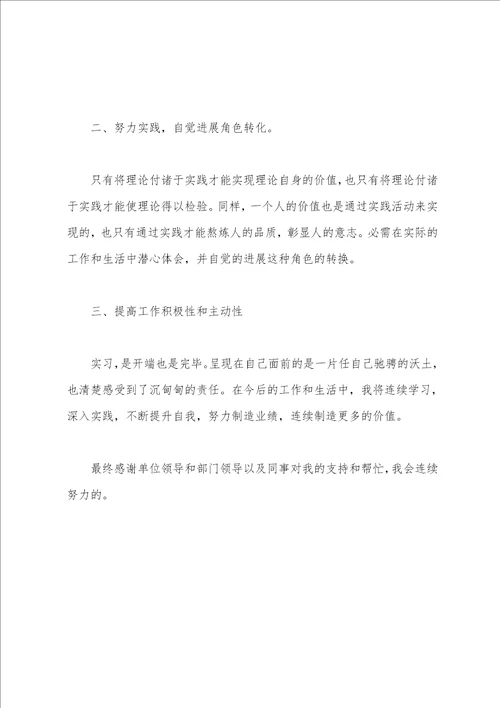 二、努力实践，自觉进展角色转化。

只有将理论付诸于实践才能实现理论自身的价值，也只有将理论付诸于实践才能使理论得以检验。同样，一个人的价值也是通过实践活动来实现的，也只有通过实践才能熬炼人的品质，彰显人的意志。必需在实际的工作和生活中潜心体会，并自觉的进展这种角色的转换。

三、提高工作积极性和主动性

实习，是开端也是完毕。呈现在自己面前的是一片任自己驰骋的沃土，也清楚感受到了沉甸甸的责任。在今后的工作和生活中，我将连续学习，深入实践，不断提升自我，努力制造业绩，连续制造更多的价值。

最终感谢单位领导和部门领导以及同事对我的支持和帮忙，我会连续努力的。